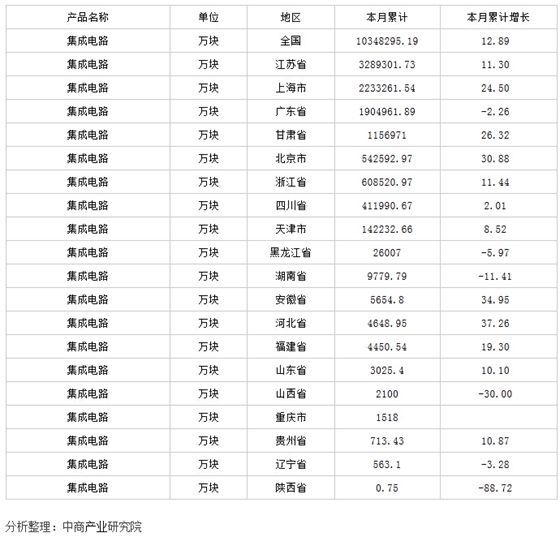 | 产品名称 | 单位 | 地区 | 本月累计 | 本月累计增长 |
|---|---|---|---|---|
| 集成电路 | 万块 | 全国 | 10348295.19 | 12.89 |
| 集成电路 | 万块 | 江苏省 | 3289301.73 | 11.30 |
| 集成电路 | 万块 | 上海市 | 2233261.54 | 24.50 |
| 集成电路 | 万块 | 广东省 | 1904961.89 | -2.26 |
| 集成电路 | 万块 | 甘肃省 | 1156971 | 26.32 |
| 集成电路 | 万块 | 北京市 | 542592.97 | 30.88 |
| 集成电路 | 万块 | 浙江省 | 608520.97 | 11.44 |
| 集成电路 | 万块 | 四川省 | 411990.67 | 2.01 |
| 集成电路 | 万块 | 天津市 | 142232.66 | 8.52 |
| 集成电路 | 万块 | 黑龙江省 | 26007 | -5.97 |
| 集成电路 | 万块 | 湖南省 | 9779.79 | -11.41 |
| 集成电路 | 万块 | 安徽省 | 5654.8 | 34.95 |
| 集成电路 | 万块 | 河北省 | 4648.95 | 37.26 |
| 集成电路 | 万块 | 福建省 | 4450.54 | 19.30 |
| 集成电路 | 万块 | 山东省 | 3025.4 | 10.10 |
| 集成电路 | 万块 | 山西省 | 2100 | -30.00 |
| 集成电路 | 万块 | 重庆市 | 1518 | |
| 集成电路 | 万块 | 贵州省 | 713.43 | 10.87 |
| 集成电路 | 万块 | 辽宁省 | 563.1 | -3.28 |
| 集成电路 | 万块 | 陕西省 | 0.75 | -88.72 |

分析整理：中商产业研究院